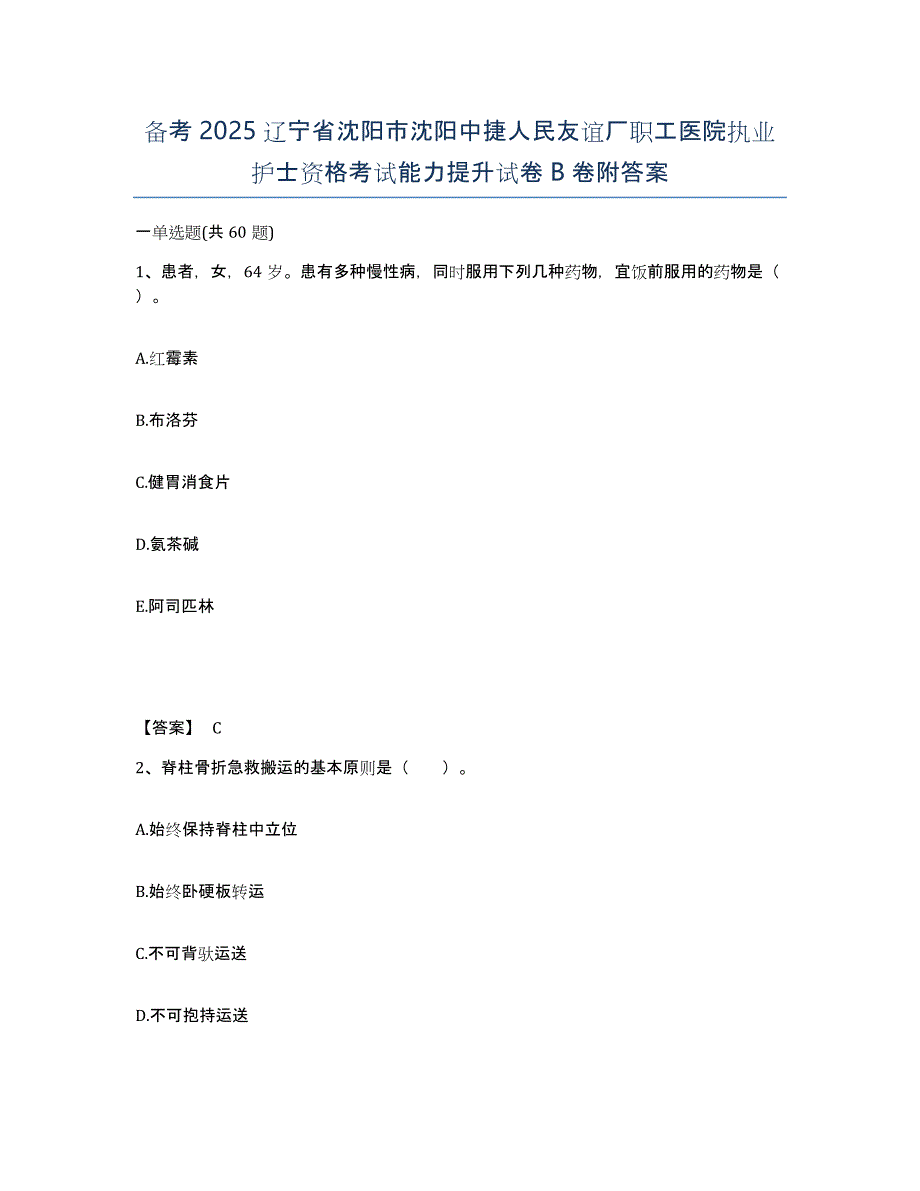 备考2025辽宁省沈阳市沈阳中捷人民友谊厂职工医院执业护士资格考试能力提升试卷B卷附答案

一单选题(共60题)

1、患者，女，64岁。患有多种慢性病，同时服用下列几种药物，宜饭前服用的药物是（ ）。

A.红霉素

B.布洛芬

C.健胃消食片

D.氨茶碱

E.阿司匹林

【答案】 C

2、脊柱骨折急救搬运的基本原则是（　　）。

A.始终保持脊柱中立位

B.始终卧硬板转运

C.不可背驮运送

D.不可抱持运送